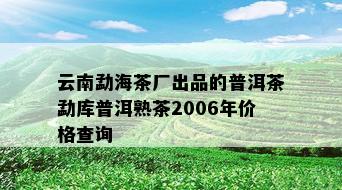 云南勐海茶厂出品的普洱茶勐库普洱熟茶2006年价格查询